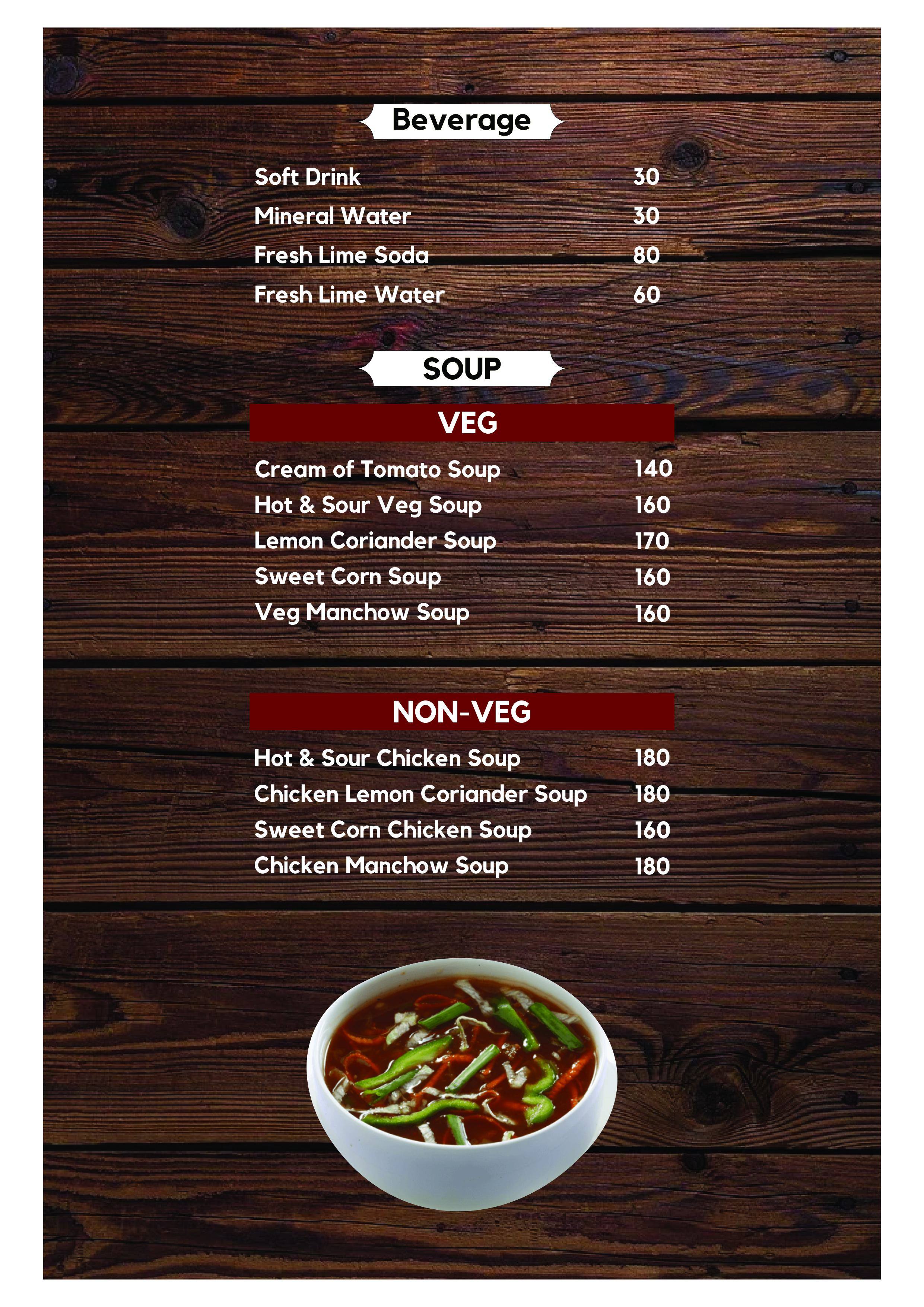 Beverage

Soft Drink 30
Mineral Water 30
Fresh Lime Soda 80
Fresh Lime Water 60

SOUP

VEG

Cream of Tomato Soup 140
Hot & Sour Veg Soup 160
Lemon Coriander Soup 170
Sweet Corn Soup 160
Veg Manchow Soup 160

NON-VEG

Hot & Sour Chicken Soup 180
Chicken Lemon Coriander Soup 180
Sweet Corn Chicken Soup 160
Chicken Manchow Soup 180